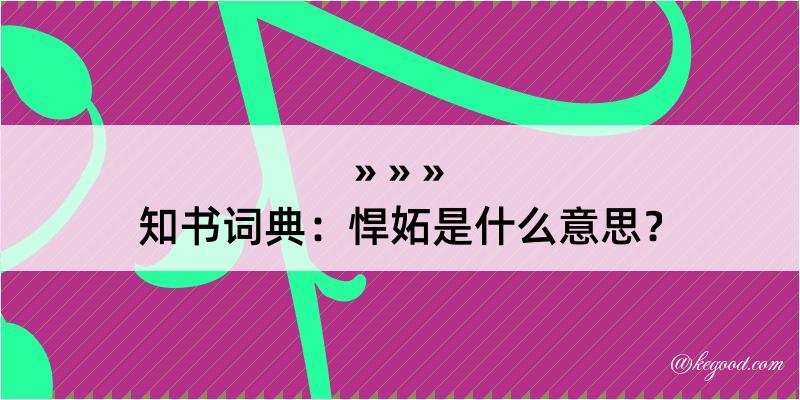 » » »

知书词典：悍妬是什么意思？

@kegood.com